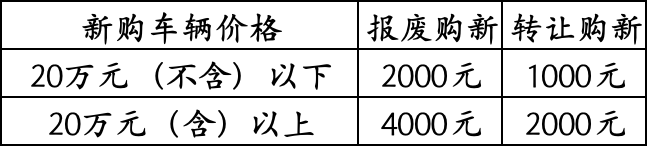 | 新购车辆价格 | 报废购新 | 转让购新 |
|---|---|---|
| 20万元（不含）以下 | 2000元 | 1000元 |
| 20万元（含）以上 | 4000元 | 2000元 |